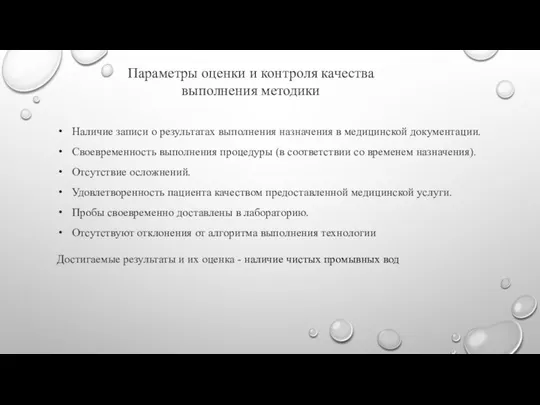 Параметры оценки и контроля качества выполнения методики

• Наличие записи о результатах выполнения назначения в медицинской документации.
• Своевременность выполнения процедуры (в соответствии со временем назначения).
• Отсутствие осложнений.
• Удовлетворенность пациента качеством предоставленной медицинской услуги.
• Пробы своевременно доставлены в лабораторию.
• Отсутствуют отклонения от алгоритма выполнения технологии

Достигаемые результаты и их оценка - наличие чистых промывных вод